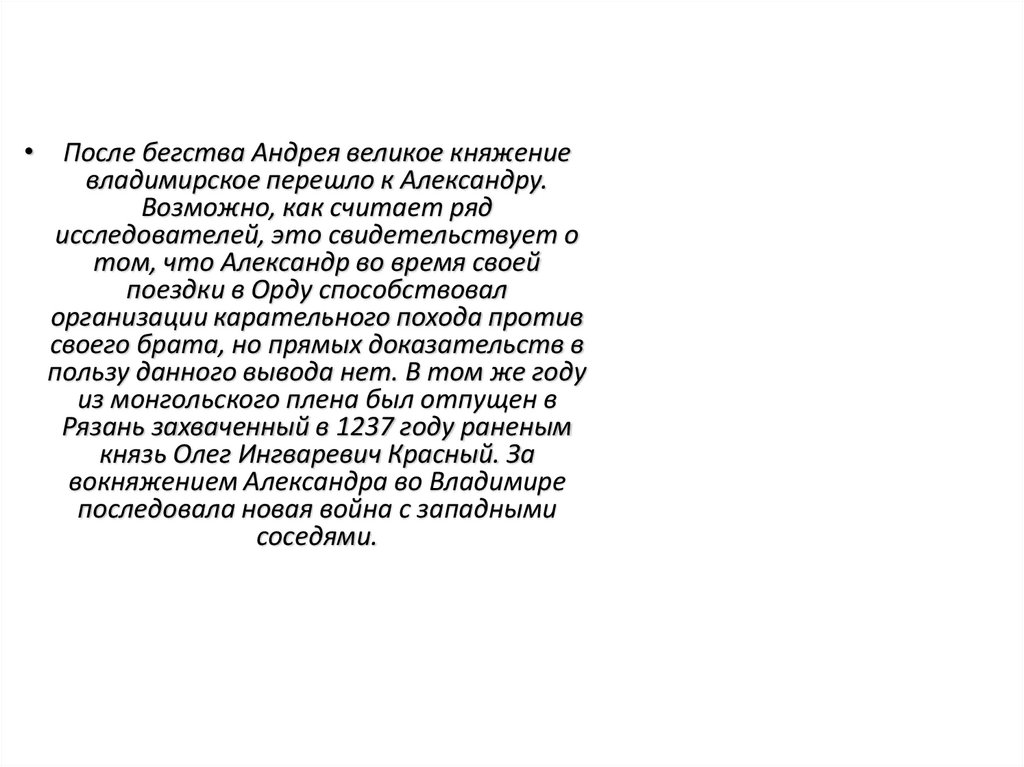 • После бегства Андрея великое княжение владимирское перешло к Александру. Возможно, как считает ряд исследователей, это свидетельствует о том, что Александр во время своей поездки в Орду способствовал организации карательного похода против своего брата, но прямых доказательств в пользу данного вывода нет. В том же году из монгольского плена был отпущен в Рязань захваченный в 1237 году раненым князь Олег Ингваревич Красный. За вокняжением Александра во Владимире последовала новая война с западными соседями.